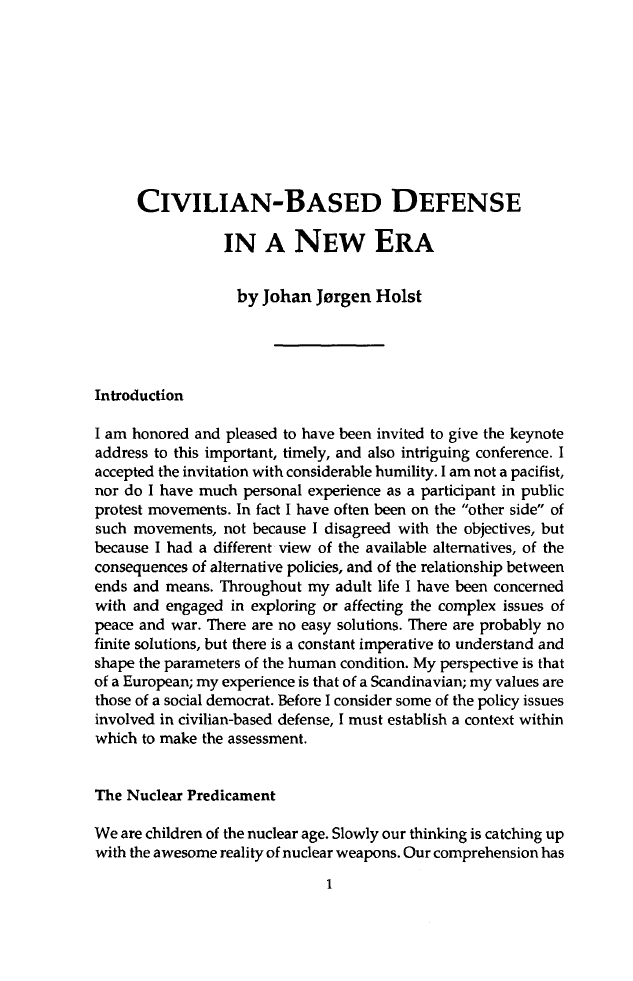 CIVILIAN-BASED DEFENSE IN A NEW ERA

by Johan Jørgen Holst

Introduction

I am honored and pleased to have been invited to give the keynote address to this important, timely, and also intriguing conference. I accepted the invitation with considerable humility. I am not a pacifist, nor do I have much personal experience as a participant in public protest movements. In fact I have often been on the "other side" of such movements, not because I disagreed with the objectives, but because I had a different view of the available alternatives, of the consequences of alternative policies, and of the relationship between ends and means. Throughout my adult life I have been concerned with and engaged in exploring or affecting the complex issues of peace and war. There are no easy solutions. There are probably no finite solutions, but there is a constant imperative to understand and shape the parameters of the human condition. My perspective is that of a European; my experience is that of a Scandinavian; my values are those of a social democrat. Before I consider some of the policy issues involved in civilian-based defense, I must establish a context within which to make the assessment.

The Nuclear Predicament

We are children of the nuclear age. Slowly our thinking is catching up with the awesome reality of nuclear weapons. Our comprehension has

1